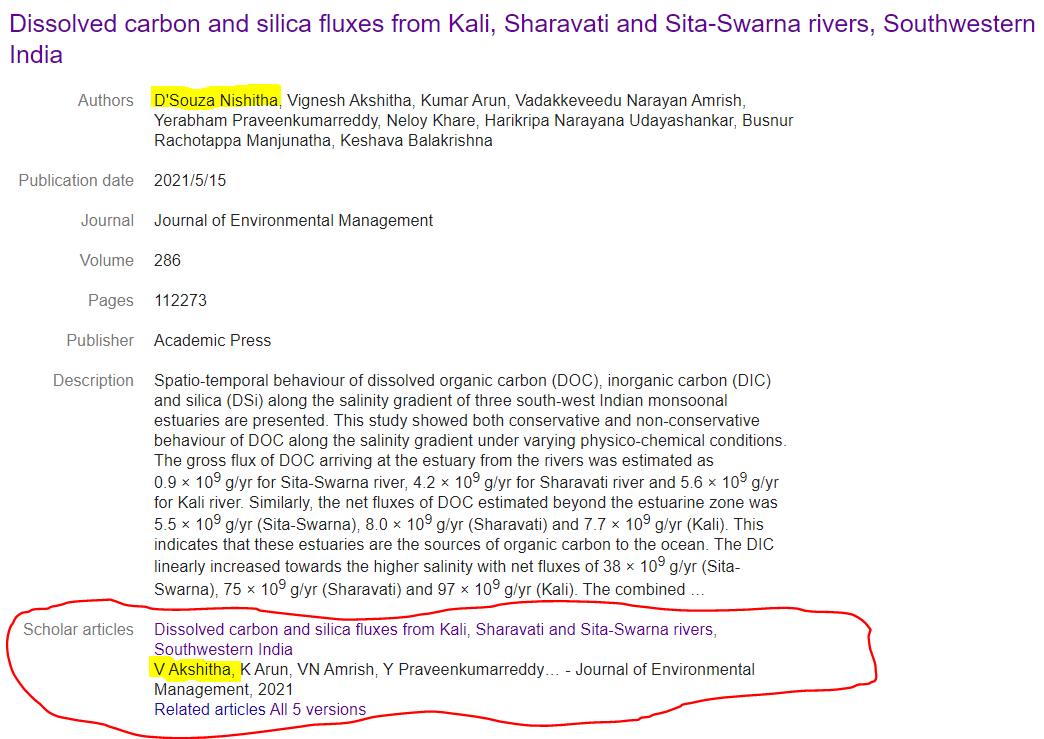 Dissolved carbon and silica fluxes from Kali, Sharavati and Sita-Swarna rivers, Southwestern India

Authors D'Souza Nishitha, Vignesh Akshitha, Kumar Arun, Vadakkeveedu Narayan Amrish, Yerabham Praveenkumarreddy, Neloy Khare, Harikripa Narayana Udayashankar, Busnur Rachotappa Manjunatha, Keshava Balakrishna

Publication date 2021/5/15

Journal Journal of Environmental Management

Volume 286

Pages 112273

Publisher Academic Press

Description Spatio-temporal behaviour of dissolved organic carbon (DOC), inorganic carbon (DIC) and silica (DSi) along the salinity gradient of three south-west Indian monsoonal estuaries are presented. This study showed both conservative and non-conservative behaviour of DOC along the salinity gradient under varying physico-chemical conditions. The gross flux of DOC arriving at the estuary from the rivers was estimated as $0.9 \times 10^9$ g/yr for Sita-Swarna river, $4.2 \times 10^9$ g/yr for Sharavati river and $5.6 \times 10^9$ g/yr for Kali river. Similarly, the net fluxes of DOC estimated beyond the estuarine zone was $5.5 \times 10^9$ g/yr (Sita-Swarna), $8.0 \times 10^9$ g/yr (Sharavati) and $7.7 \times 10^9$ g/yr (Kali). This indicates that these estuaries are the sources of organic carbon to the ocean. The DIC linearly increased towards the higher salinity with net fluxes of $38 \times 10^9$ g/yr (Sita-Swarna), $75 \times 10^9$ g/yr (Sharavati) and $97 \times 10^9$ g/yr (Kali). The combined …

Scholar articles Dissolved carbon and silica fluxes from Kali, Sharavati and Sita-Swarna rivers, Southwestern India
V Akshitha, K Arun, VN Amrish, Y Praveenkumarreddy… - Journal of Environmental Management, 2021
Related articles All 5 versions